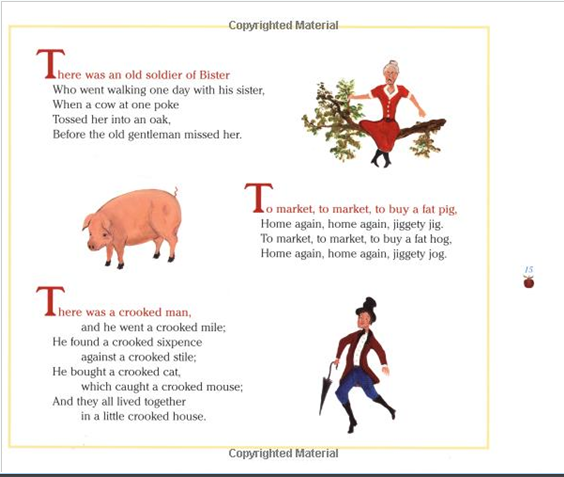 Copyrighted Material

There was an old soldier of Bister
Who went walking one day with his sister,
When a cow at one poke
Tossed her into an oak,
Before the old gentleman missed her.

To market, to market, to buy a fat pig,
Home again, home again, jiggety jig.
To market, to market, to buy a fat hog,
Home again, home again, jiggety jog.

15

There was a crooked man,
and he went a crooked mile;
He found a crooked sixpence
against a crooked stile;
He bought a crooked cat,
which caught a crooked mouse;
And they all lived together
in a little crooked house.

Copyrighted Material